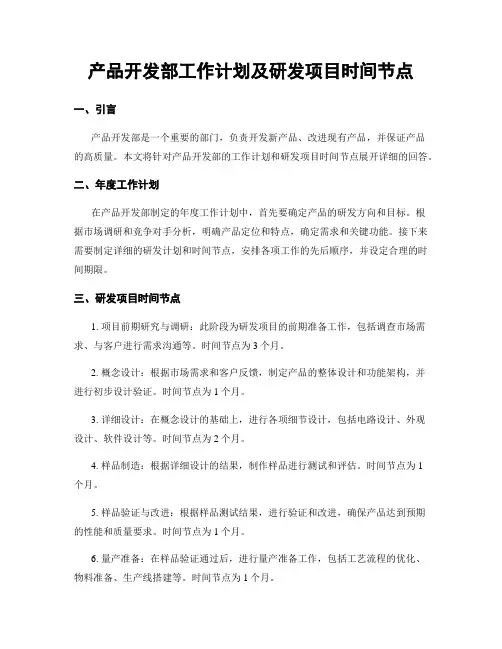 产品开发部工作计划及研发项目时间节点

一、引言

产品开发部是一个重要的部门，负责开发新产品、改进现有产品，并保证产品的高质量。本文将针对产品开发部的工作计划和研发项目时间节点展开详细的回答。

二、年度工作计划

在产品开发部制定的年度工作计划中，首先要确定产品的研发方向和目标。根据市场调研和竞争对手分析，明确产品定位和特点，确定需求和关键功能。接下来需要制定详细的研发计划和时间节点，安排各项工作的先后顺序，并设定合理的时间期限。

三、研发项目时间节点

1. 项目前期研究与调研：此阶段为研发项目的前期准备工作，包括调查市场需求、与客户进行需求沟通等。时间节点为 3 个月。

2. 概念设计：根据市场需求和客户反馈，制定产品的整体设计和功能架构，并进行初步设计验证。时间节点为 1 个月。

3. 详细设计：在概念设计的基础上，进行各项细节设计，包括电路设计、外观设计、软件设计等。时间节点为 2 个月。

4. 样品制造：根据详细设计的结果，制作样品进行测试和评估。时间节点为 1 个月。

5. 样品验证与改进：根据样品测试结果，进行验证和改进，确保产品达到预期的性能和质量要求。时间节点为 1 个月。

6. 量产准备：在样品验证通过后，进行量产准备工作，包括工艺流程的优化、物料准备、生产线搭建等。时间节点为 1 个月。